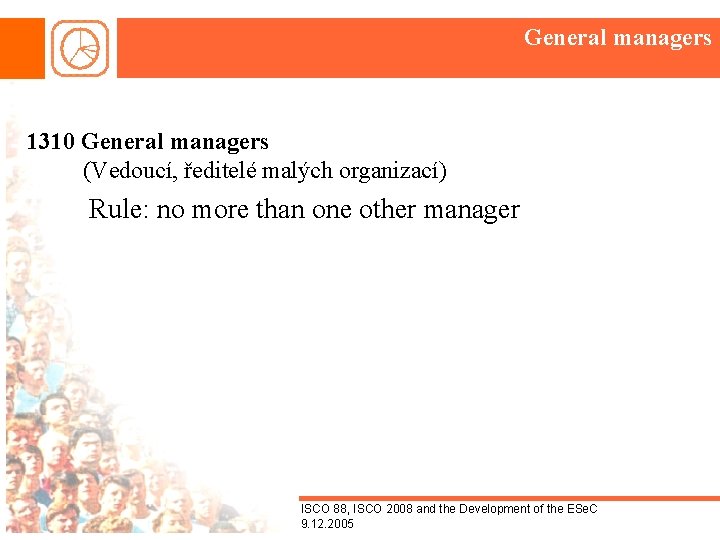 General managers

1310 General managers
(Vedoucí, ředitelé malých organizací)

Rule: no more than one other manager

ISCO 88, ISCO 2008 and the Development of the ESeC
9.12.2005